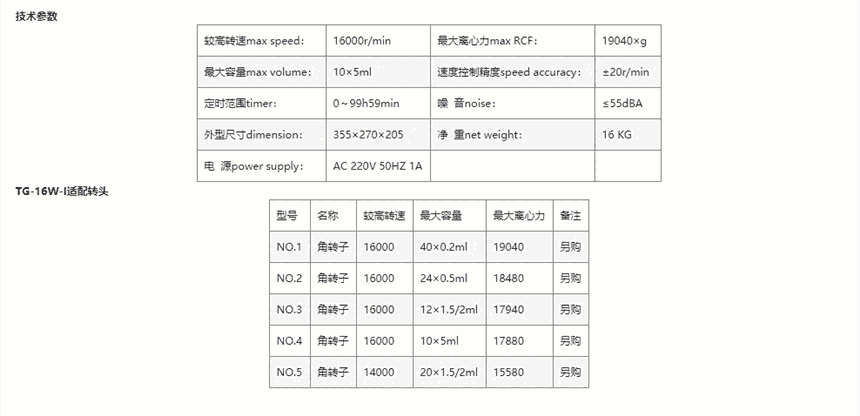 技术参数

| 较高转速max speed: | 16000r/min | 最大离心力max RCF: | 19040×g |
|---|---|---|---|
| 最大容量max volume: | 10×5ml | 速度控制精度speed accuracy: | ±20r/min |
| 定时范围timer: | 0～99h59min | 噪 音noise: | ≤55dBA |
| 外型尺寸dimension: | 355×270×205 | 净 重net weight: | 16 KG |
| 电 源power supply: | AC 220V 50HZ 1A | | |

TG-16W-I适配转头

| 型号 | 名称 | 较高转速 | 最大容量 | 最大离心力 | 备注 |
|---|---|---|---|---|---|
| NO.1 | 角转子 | 16000 | 40×0.2ml | 19040 | 另购 |
| NO.2 | 角转子 | 16000 | 24×0.5ml | 18480 | 另购 |
| NO.3 | 角转子 | 16000 | 12×1.5/2ml | 17940 | 另购 |
| NO.4 | 角转子 | 16000 | 10×5ml | 17880 | 另购 |
| NO.5 | 角转子 | 14000 | 20×1.5/2ml | 15580 | 另购 |